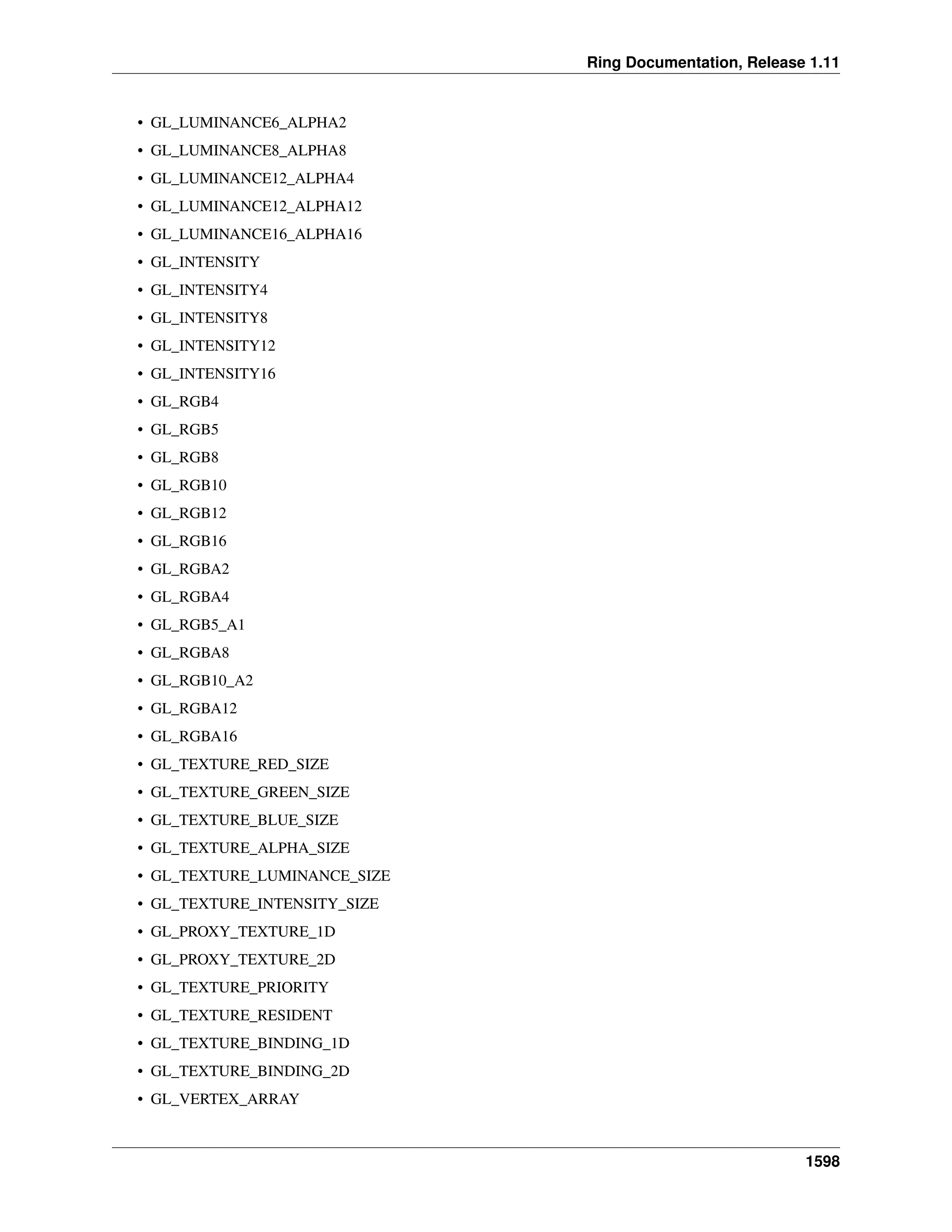 Ring Documentation, Release 1.11

• GL_LUMINANCE6_ALPHA2
• GL_LUMINANCE8_ALPHA8
• GL_LUMINANCE12_ALPHA4
• GL_LUMINANCE12_ALPHA12
• GL_LUMINANCE16_ALPHA16
• GL_INTENSITY
• GL_INTENSITY4
• GL_INTENSITY8
• GL_INTENSITY12
• GL_INTENSITY16
• GL_RGB4
• GL_RGB5
• GL_RGB8
• GL_RGB10
• GL_RGB12
• GL_RGB16
• GL_RGBA2
• GL_RGBA4
• GL_RGB5_A1
• GL_RGBA8
• GL_RGB10_A2
• GL_RGBA12
• GL_RGBA16
• GL_TEXTURE_RED_SIZE
• GL_TEXTURE_GREEN_SIZE
• GL_TEXTURE_BLUE_SIZE
• GL_TEXTURE_ALPHA_SIZE
• GL_TEXTURE_LUMINANCE_SIZE
• GL_TEXTURE_INTENSITY_SIZE
• GL_PROXY_TEXTURE_1D
• GL_PROXY_TEXTURE_2D
• GL_TEXTURE_PRIORITY
• GL_TEXTURE_RESIDENT
• GL_TEXTURE_BINDING_1D
• GL_TEXTURE_BINDING_2D
• GL_VERTEX_ARRAY

1598